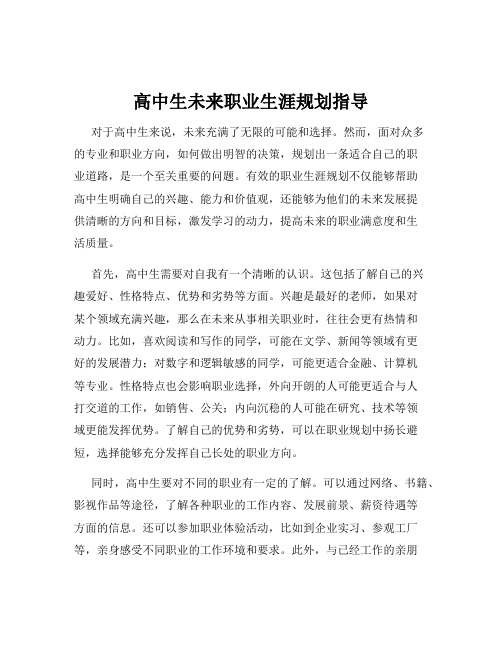 高中生未来职业生涯规划指导

对于高中生来说，未来充满了无限的可能和选择。然而，面对众多的专业和职业方向，如何做出明智的决策，规划出一条适合自己的职业道路，是一个至关重要的问题。有效的职业生涯规划不仅能够帮助高中生明确自己的兴趣、能力和价值观，还能够为他们的未来发展提供清晰的方向和目标，激发学习的动力，提高未来的职业满意度和生活质量。

首先，高中生需要对自我有一个清晰的认识。这包括了解自己的兴趣爱好、性格特点、优势和劣势等方面。兴趣是最好的老师，如果对某个领域充满兴趣，那么在未来从事相关职业时，往往会更有热情和动力。比如，喜欢阅读和写作的同学，可能在文学、新闻等领域有更好的发展潜力；对数字和逻辑敏感的同学，可能更适合金融、计算机等专业。性格特点也会影响职业选择，外向开朗的人可能更适合与人打交道的工作，如销售、公关；内向沉稳的人可能在研究、技术等领域更能发挥优势。了解自己的优势和劣势，可以在职业规划中扬长避短，选择能够充分发挥自己长处的职业方向。

同时，高中生要对不同的职业有一定的了解。可以通过网络、书籍、影视作品等途径，了解各种职业的工作内容、发展前景、薪资待遇等方面的信息。还可以参加职业体验活动，比如到企业实习、参观工厂等，亲身感受不同职业的工作环境和要求。此外，与已经工作的亲朋